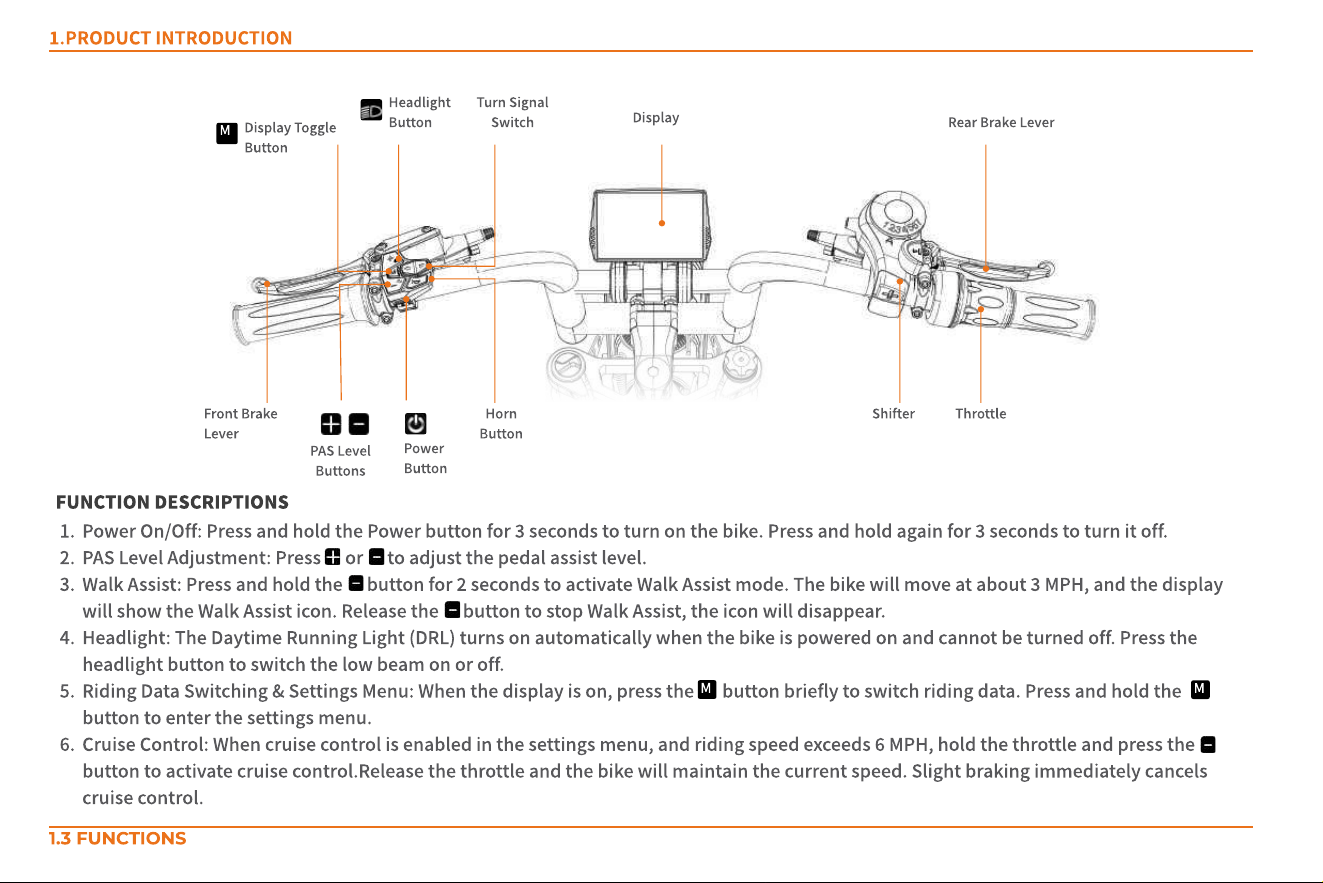 1.PRODUCT INTRODUCTION

M Display Toggle Button

Headlight Button

Turn Signal Switch

Display

Rear Brake Lever

Front Brake Lever

PAS Level Buttons

Power Button

Horn Button

Shifter

Throttle

FUNCTION DESCRIPTIONS

1. Power On/Off: Press and hold the Power button for 3 seconds to turn on the bike. Press and hold again for 3 seconds to turn it off.
2. PAS Level Adjustment: Press + or - to adjust the pedal assist level.
3. Walk Assist: Press and hold the - button for 2 seconds to activate Walk Assist mode. The bike will move at about 3 MPH, and the display will show the Walk Assist icon. Release the - button to stop Walk Assist, the icon will disappear.
4. Headlight: The Daytime Running Light (DRL) turns on automatically when the bike is powered on and cannot be turned off. Press the headlight button to switch the low beam on or off.
5. Riding Data Switching & Settings Menu: When the display is on, press the M button briefly to switch riding data. Press and hold the M button to enter the settings menu.
6. Cruise Control: When cruise control is enabled in the settings menu, and riding speed exceeds 6 MPH, hold the throttle and press the - button to activate cruise control.Release the throttle and the bike will maintain the current speed. Slight braking immediately cancels cruise control.

1.3 FUNCTIONS